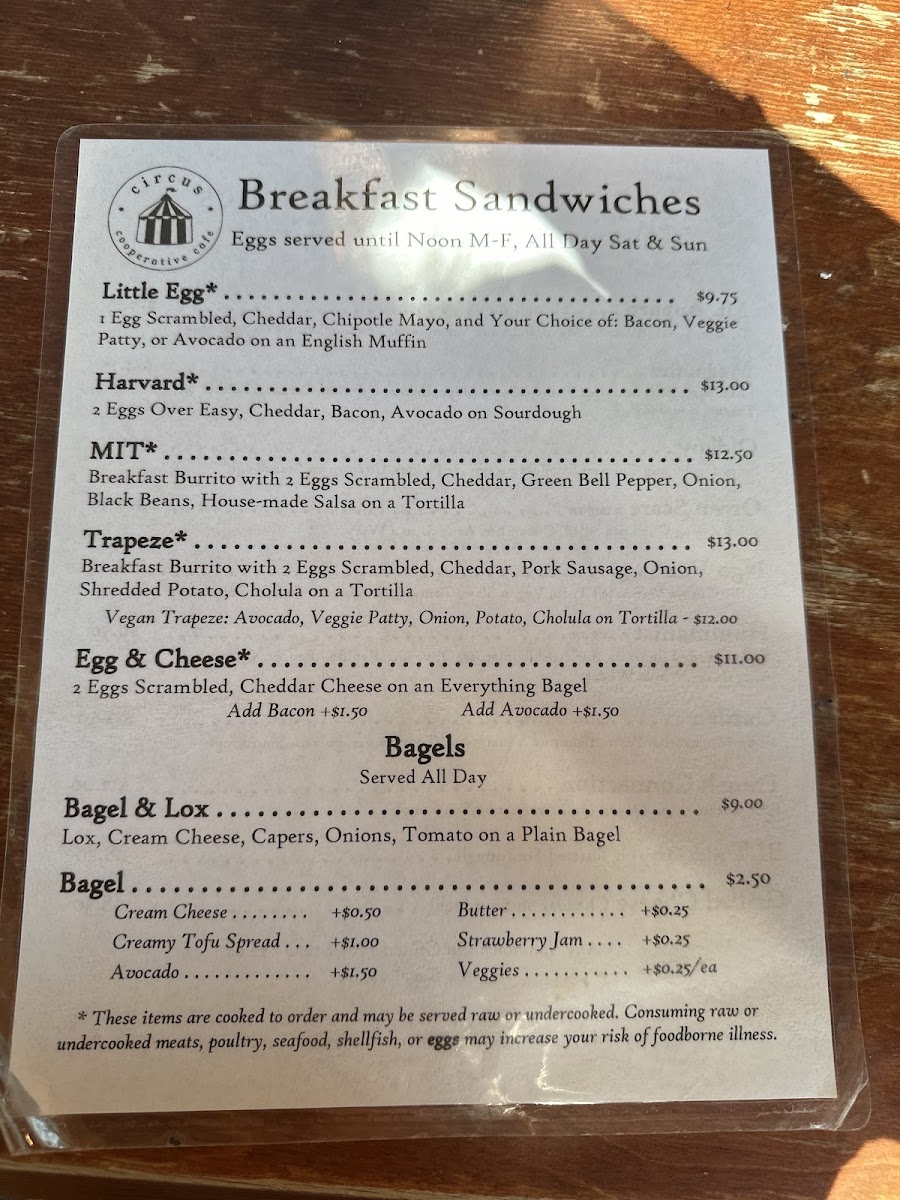 circus
cooperative cafe

Breakfast Sandwiches

Eggs served until Noon M-F, All Day Sat & Sun

Little Egg* $9.75
1 Egg Scrambled, Cheddar, Chipotle Mayo, and Your Choice of: Bacon, Veggie Patty, or Avocado on an English Muffin

Harvard* $13.00
2 Eggs Over Easy, Cheddar, Bacon, Avocado on Sourdough

MIT* $12.50
Breakfast Burrito with 2 Eggs Scrambled, Cheddar, Green Bell Pepper, Onion, Black Beans, House-made Salsa on a Tortilla

Trapeze* $13.00
Breakfast Burrito with 2 Eggs Scrambled, Cheddar, Pork Sausage, Onion, Shredded Potato, Cholula on a Tortilla

Vegan Trapeze: Avocado, Veggie Patty, Onion, Potato, Cholula on Tortilla - $12.00

Egg & Cheese* $11.00
2 Eggs Scrambled, Cheddar Cheese on an Everything Bagel

Add Bacon +$1.50 Add Avocado +$1.50

Bagels
Served All Day

Bagel & Lox $9.00
Lox, Cream Cheese, Capers, Onions, Tomato on a Plain Bagel

Bagel $2.50
Cream Cheese +$0.50
Creamy Tofu Spread +$1.00
Avocado +$1.50
Butter +$0.25
Strawberry Jam +$0.25
Veggies +$0.25/ea

* These items are cooked to order and may be served raw or undercooked. Consuming raw or undercooked meats, poultry, seafood, shellfish, or eggs may increase your risk of foodborne illness.